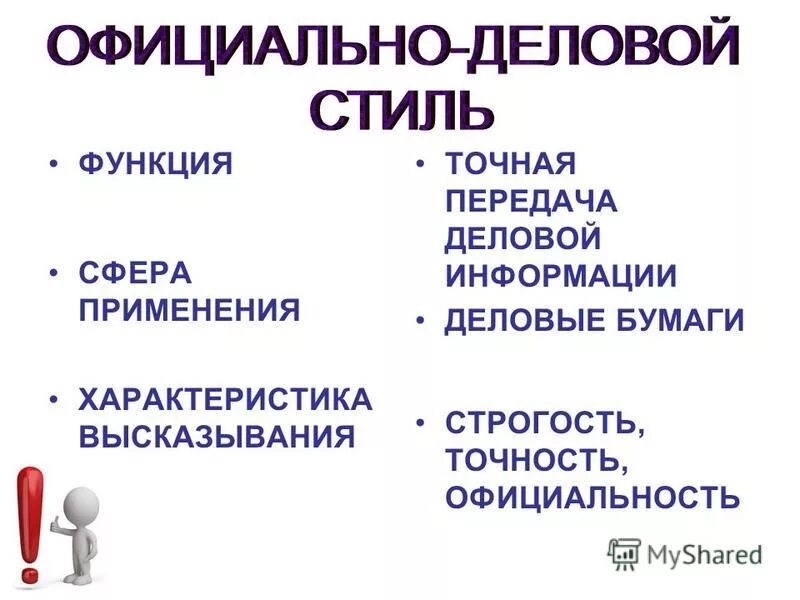 ОФИЦИАЛЬНО-ДЕЛОВОЙ СТИЛЬ

• ФУНКЦИЯ

• СФЕРА ПРИМЕНЕНИЯ

• ХАРАКТЕРИСТИКА ВЫСКАЗЫВАНИЯ

• ТОЧНАЯ ПЕРЕДАЧА ДЕЛОВОЙ ИНФОРМАЦИИ

• ДЕЛОВЫЕ БУМАГИ

• СТРОГОСТЬ, ТОЧНОСТЬ, ОФИЦИАЛЬНОСТЬ

MyShared